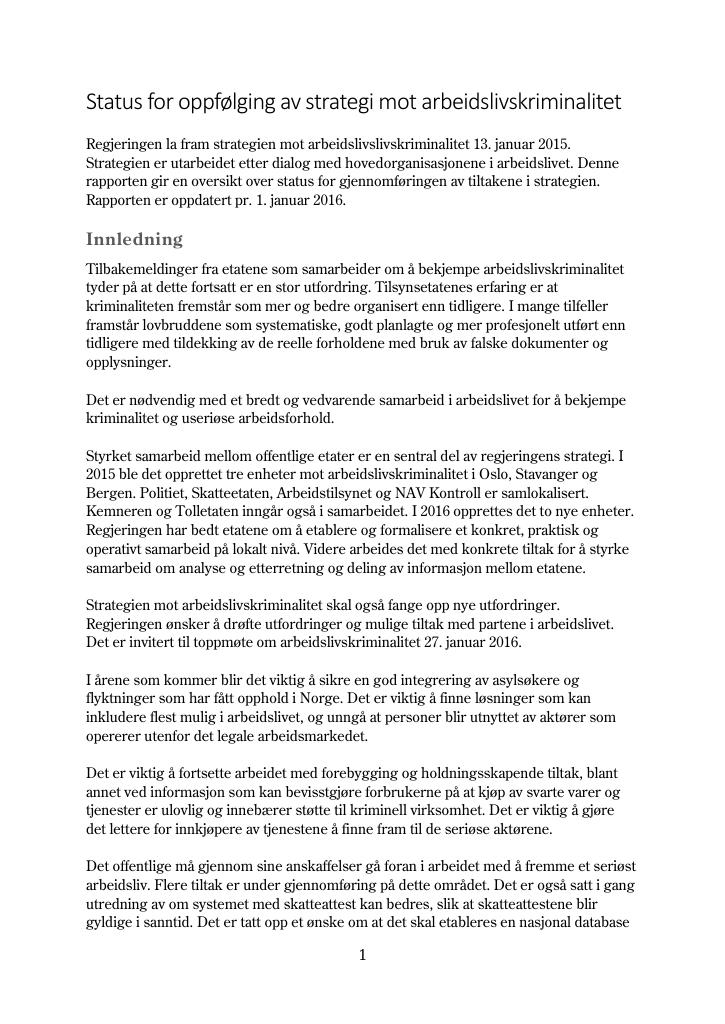 Status for oppfølging av strategi mot arbeidslivskriminalitet

Regjeringen la fram strategien mot arbeidslivslivskriminalitet 13. januar 2015. Strategien er utarbeidet etter dialog med hovedorganisasjonene i arbeidslivet. Denne rapporten gir en oversikt over status for gjennomføringen av tiltakene i strategien. Rapporten er oppdatert pr. 1. januar 2016.

Innledning

Tilbakemeldinger fra etatene som samarbeider om å bekjempe arbeidslivskriminalitet tyder på at dette fortsatt er en stor utfordring. Tilsynsetatenes erfaring er at kriminaliteten fremstår som mer og bedre organisert enn tidligere. I mange tilfeller framstår lovbruddene som systematiske, godt planlagte og mer profesjonelt utført enn tidligere med tildekking av de reelle forholdene med bruk av falske dokumenter og opplysninger.

Det er nødvendig med et bredt og vedvarende samarbeid i arbeidslivet for å bekjempe kriminalitet og useriøse arbeidsforhold.

Styrket samarbeid mellom offentlige etater er en sentral del av regjeringens strategi. I 2015 ble det opprettet tre enheter mot arbeidslivskriminalitet i Oslo, Stavanger og Bergen. Politiet, Skatteetaten, Arbeidstilsynet og NAV Kontroll er samlokalisert. Kemneren og Tolletaten inngår også i samarbeidet. I 2016 opprettes det to nye enheter. Regjeringen har bedt etatene om å etablere og formalisere et konkret, praktisk og operativt samarbeid på lokalt nivå. Videre arbeides det med konkrete tiltak for å styrke samarbeid om analyse og etterretning og deling av informasjon mellom etatene.

Strategien mot arbeidslivskriminalitet skal også fange opp nye utfordringer. Regjeringen ønsker å drøfte utfordringer og mulige tiltak med partene i arbeidslivet. Det er invitert til toppmøte om arbeidslivskriminalitet 27. januar 2016.

I årene som kommer blir det viktig å sikre en god integrering av asylsøkere og flyktninger som har fått opphold i Norge. Det er viktig å finne løsninger som kan inkludere flest mulig i arbeidslivet, og unngå at personer blir utnyttet av aktører som opererer utenfor det legale arbeidsmarkedet.

Det er viktig å fortsette arbeidet med forebygging og holdningsskapende tiltak, blant annet ved informasjon som kan bevisstgjøre forbrukerne på at kjøp av svarte varer og tjenester er ulovlig og innebærer støtte til kriminell virksomhet. Det er viktig å gjøre det lettere for innkjøpere av tjenestene å finne fram til de seriøse aktørene.

Det offentlige må gjennom sine anskaffelser gå foran i arbeidet med å fremme et seriøst arbeidsliv. Flere tiltak er under gjennomføring på dette området. Det er også satt i gang utredning av om systemet med skatteattest kan bedres, slik at skatteattestene blir gyldige i sanntid. Det er tatt opp et ønske om at det skal etableres en nasjonal database

1